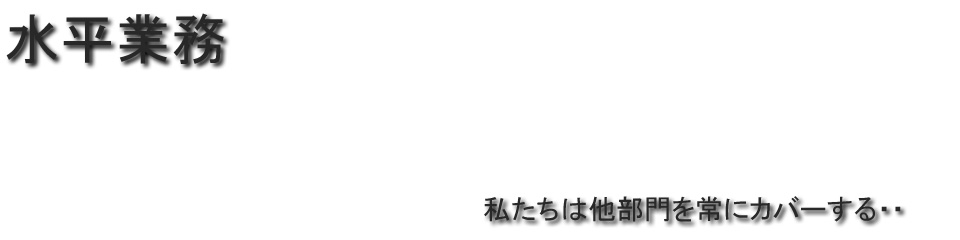 水平業務

私たちは他部門を常にカバーする‥